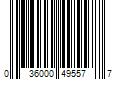 0 36000 49557 7